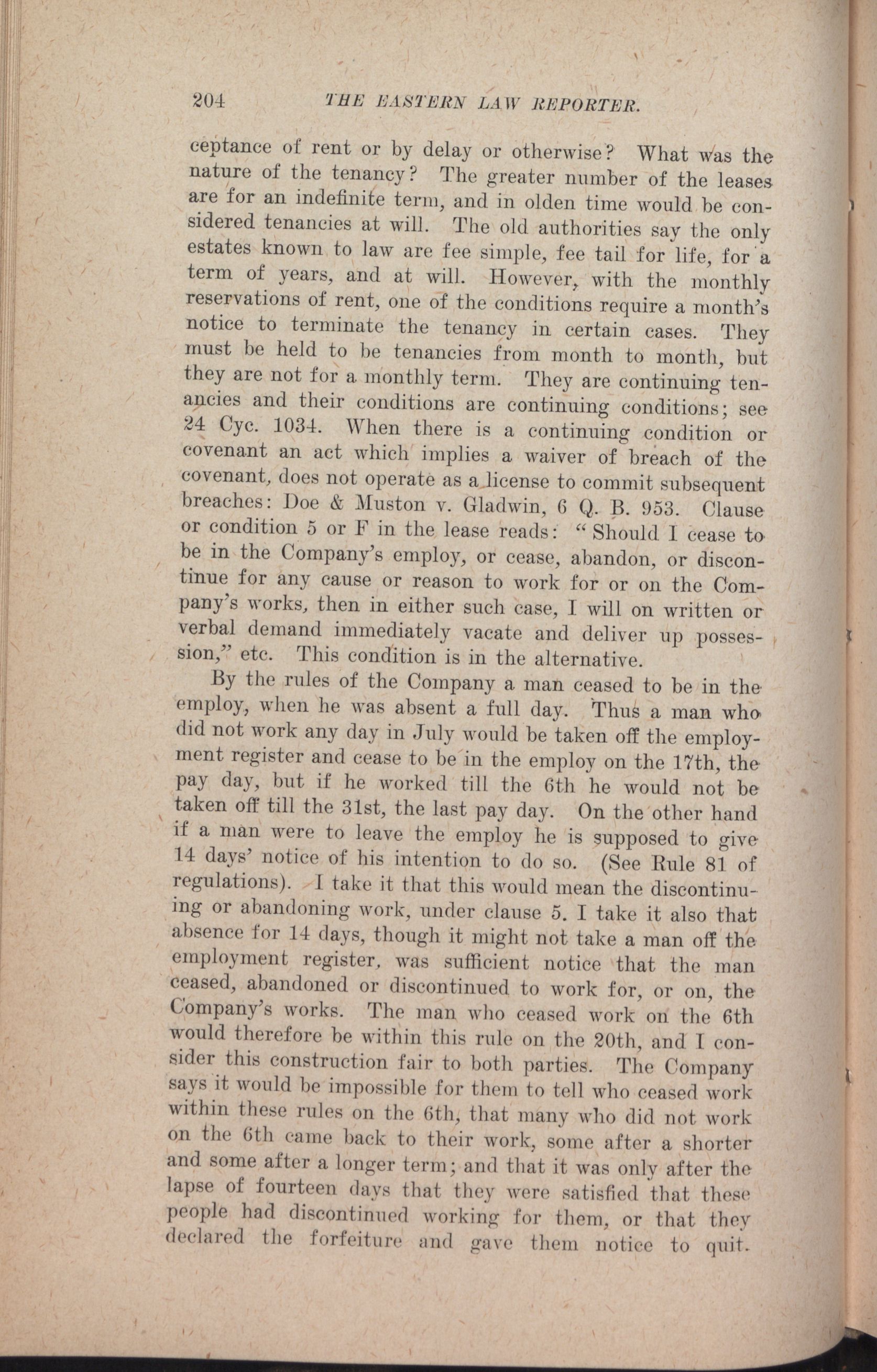 204 THE EASTERN LAW REPORTER.

ceptance of rent or by delay or otherwise? What was the nature of the tenancy? The greater number of the leases are for an indefinite term, and in olden time would be considered tenancies at will. The old authorities say the only estates known to law are fee simple, fee tail for life, for a term of years, and at will. However, with the monthly reservations of rent, one of the conditions require a month's notice to terminate the tenancy in certain cases. They must be held to be tenancies from month to month, but they are not for a monthly term. They are continuing tenancies and their conditions are continuing conditions; see 24 Cyc. 1034. When there is a continuing condition or covenant an act which implies a waiver of breach of the covenant, does not operate as a license to commit subsequent breaches: Doe & Muston v. Gladwin, 6 Q. B. 953. Clause or condition 5 or F in the lease reads: "Should I cease to be in the Company's employ, or cease, abandon, or discontinue for any cause or reason to work for or on the Company's works, then in either such case, I will on written or verbal demand immediately vacate and deliver up possession," etc. This condition is in the alternative.

By the rules of the Company a man ceased to be in the employ, when he was absent a full day. Thus a man who did not work any day in July would be taken off the employment register and cease to be in the employ on the 17th, the pay day, but if he worked till the 6th he would not be taken off till the 31st, the last pay day. On the other hand if a man were to leave the employ he is supposed to give 14 days' notice of his intention to do so. (See Rule 81 of regulations). I take it that this would mean the discontinuing or abandoning work, under clause 5. I take it also that absence for 14 days, though it might not take a man off the employment register, was sufficient notice that the man ceased, abandoned or discontinued to work for, or on, the Company's works. The man who ceased work on the 6th would therefore be within this rule on the 20th, and I consider this construction fair to both parties. The Company says it would be impossible for them to tell who ceased work within these rules on the 6th, that many who did not work on the 6th came back to their work, some after a shorter and some after a longer term; and that it was only after the lapse of fourteen days that they were satisfied that these people had discontinued working for them, or that they declared the forfeiture and gave them notice to quit.